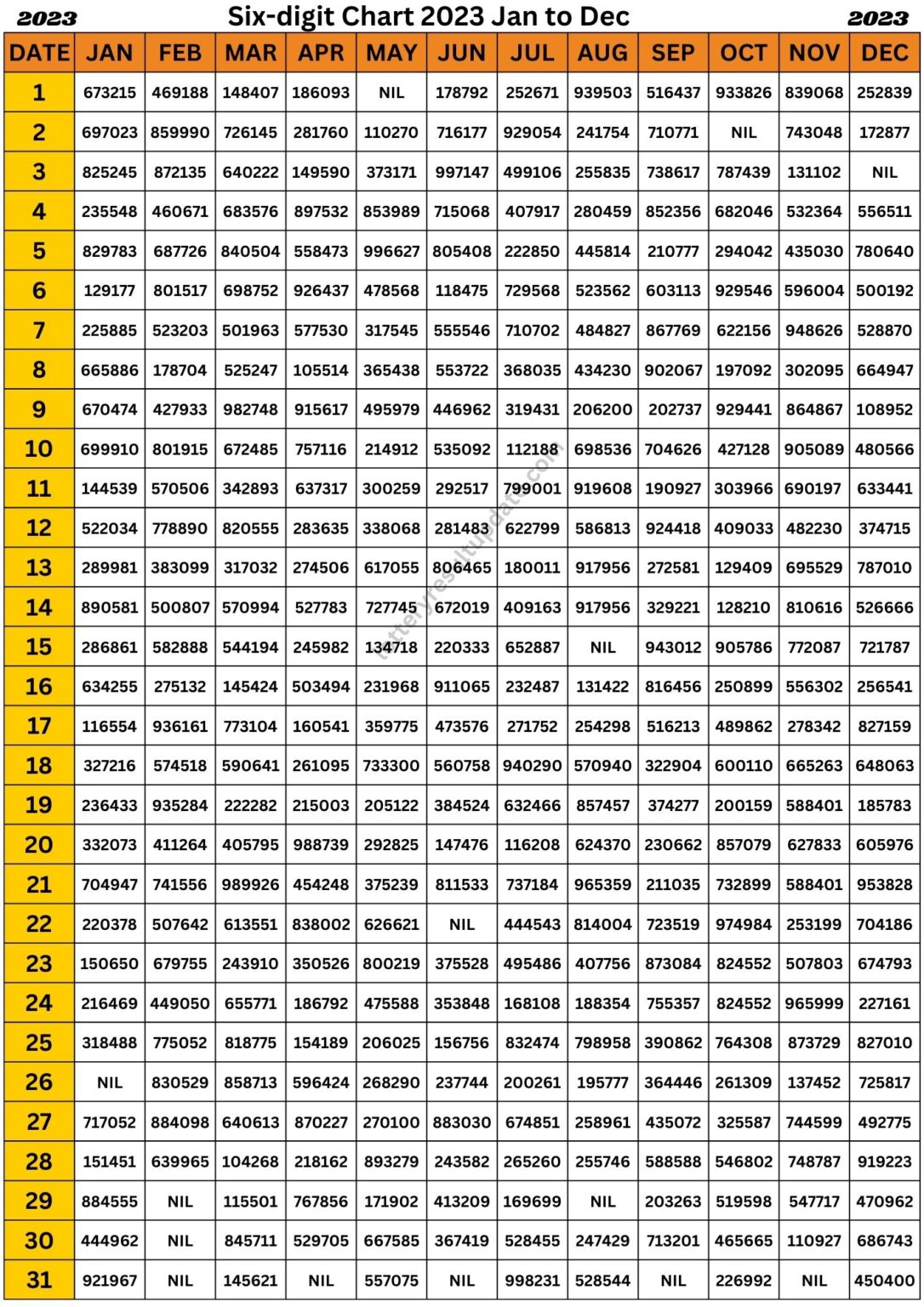 2023 Six-digit Chart 2023 Jan to Dec 2023

| DATE | JAN | FEB | MAR | APR | MAY | JUN | JUL | AUG | SEP | OCT | NOV | DEC |
|---|---|---|---|---|---|---|---|---|---|---|---|---|
| 1 | 673215 | 469188 | 148407 | 186093 | NIL | 178792 | 252671 | 939503 | 516437 | 933826 | 839068 | 252839 |
| 2 | 697023 | 859990 | 726145 | 281760 | 110270 | 716177 | 929054 | 241754 | 710771 | NIL | 743048 | 172877 |
| 3 | 825245 | 872135 | 640222 | 149590 | 373171 | 997147 | 499106 | 255835 | 738617 | 787439 | 131102 | NIL |
| 4 | 235548 | 460671 | 683576 | 897532 | 853989 | 715068 | 407917 | 280459 | 852356 | 682046 | 532364 | 556511 |
| 5 | 829783 | 687726 | 840504 | 558473 | 996627 | 805408 | 222850 | 445814 | 210777 | 294042 | 435030 | 780640 |
| 6 | 129177 | 801517 | 698752 | 926437 | 478568 | 118475 | 729568 | 523562 | 603113 | 929546 | 596004 | 500192 |
| 7 | 225885 | 523203 | 501963 | 577530 | 317545 | 555546 | 710702 | 484827 | 867769 | 622156 | 948626 | 528870 |
| 8 | 665886 | 178704 | 525247 | 105514 | 365438 | 553722 | 368035 | 434230 | 902067 | 197092 | 302095 | 664947 |
| 9 | 670474 | 427933 | 982748 | 915617 | 495979 | 446962 | 319431 | 206200 | 202737 | 929441 | 864867 | 108952 |
| 10 | 699910 | 801915 | 672485 | 757116 | 214912 | 535092 | 112188 | 698536 | 704626 | 427128 | 905089 | 480566 |
| 11 | 144539 | 570506 | 342893 | 637317 | 300259 | 292517 | 799001 | 919608 | 190927 | 303966 | 690197 | 633441 |
| 12 | 522034 | 778890 | 820555 | 283635 | 338068 | 281483 | 622799 | 586813 | 924418 | 409033 | 482230 | 374715 |
| 13 | 289981 | 383099 | 317032 | 274506 | 617055 | 806465 | 180011 | 917956 | 272581 | 129409 | 695529 | 787010 |
| 14 | 890581 | 500807 | 570994 | 527783 | 727745 | 672019 | 409163 | 917956 | 329221 | 128210 | 810616 | 526666 |
| 15 | 286861 | 582888 | 544194 | 245982 | 134718 | 220333 | 652887 | NIL | 943012 | 905786 | 772087 | 721787 |
| 16 | 634255 | 275132 | 145424 | 503494 | 231968 | 911065 | 232487 | 131422 | 816456 | 250899 | 556302 | 256541 |
| 17 | 116554 | 936161 | 773104 | 160541 | 359775 | 473576 | 271752 | 254298 | 516213 | 489862 | 278342 | 827159 |
| 18 | 327216 | 574518 | 590641 | 261095 | 733300 | 560758 | 940290 | 570940 | 322904 | 600110 | 665263 | 648063 |
| 19 | 236433 | 935284 | 222282 | 215003 | 205122 | 384524 | 632466 | 857457 | 374277 | 200159 | 588401 | 185783 |
| 20 | 332073 | 411264 | 405795 | 988739 | 292825 | 147476 | 116208 | 624370 | 230662 | 857079 | 627833 | 605976 |
| 21 | 704947 | 741556 | 989926 | 454248 | 375239 | 811533 | 737184 | 965359 | 211035 | 732899 | 588401 | 953828 |
| 22 | 220378 | 507642 | 613551 | 838002 | 626621 | NIL | 444543 | 814004 | 723519 | 974984 | 253199 | 704186 |
| 23 | 150650 | 679755 | 243910 | 350526 | 800219 | 375528 | 495486 | 407756 | 873084 | 824552 | 507803 | 674793 |
| 24 | 216469 | 449050 | 655771 | 186792 | 475588 | 353848 | 168108 | 188354 | 755357 | 824552 | 965999 | 227161 |
| 25 | 318488 | 775052 | 818775 | 154189 | 206025 | 156756 | 832474 | 798958 | 390862 | 764308 | 873729 | 827010 |
| 26 | NIL | 830529 | 858713 | 596424 | 268290 | 237744 | 200261 | 195777 | 364446 | 261309 | 137452 | 725817 |
| 27 | 717052 | 884098 | 640613 | 870227 | 270100 | 883030 | 674851 | 258961 | 435072 | 325587 | 744599 | 492775 |
| 28 | 151451 | 639965 | 104268 | 218162 | 893279 | 243582 | 265260 | 255746 | 588588 | 546802 | 748787 | 919223 |
| 29 | 884555 | NIL | 115501 | 767856 | 171902 | 413209 | 169699 | NIL | 203263 | 519598 | 547717 | 470962 |
| 30 | 444962 | NIL | 845711 | 529705 | 667585 | 367419 | 528455 | 247429 | 713201 | 465665 | 110927 | 686743 |
| 31 | 921967 | NIL | 145621 | NIL | 557075 | NIL | 998231 | 528544 | NIL | 226992 | NIL | 450400 |

lotteryresultupdate.com